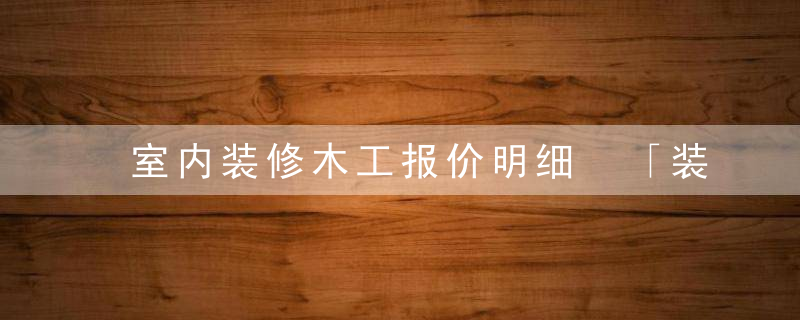 室内装修木工报价明细 「装